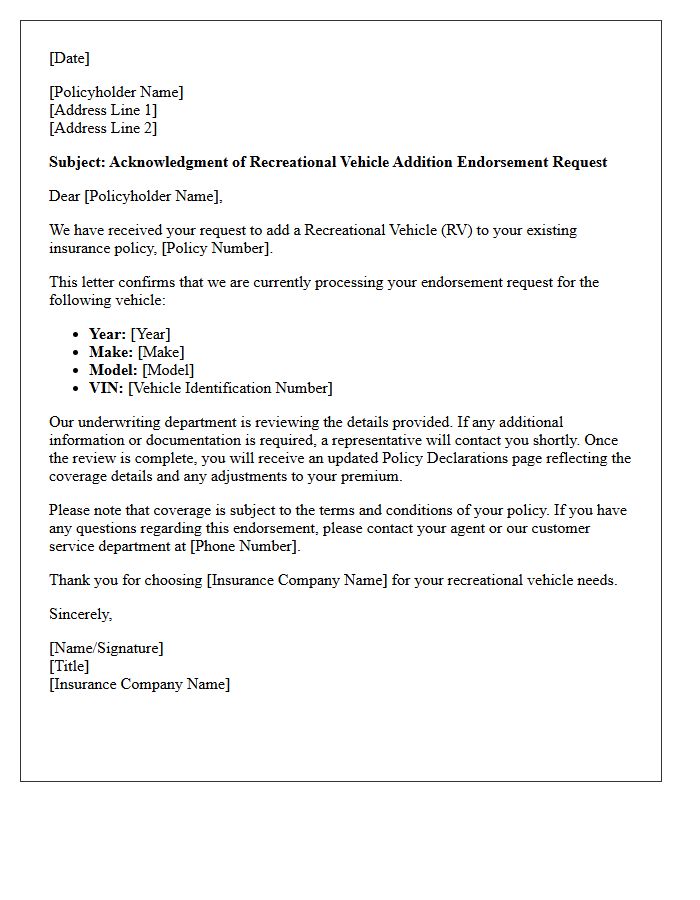 [Date]

[Policyholder Name]
[Address Line 1]
[Address Line 2]

Subject: Acknowledgment of Recreational Vehicle Addition Endorsement Request

Dear [Policyholder Name],

We have received your request to add a Recreational Vehicle (RV) to your existing insurance policy, [Policy Number].

This letter confirms that we are currently processing your endorsement request for the following vehicle:

• Year: [Year]
• Make: [Make]
• Model: [Model]
• VIN: [Vehicle Identification Number]

Our underwriting department is reviewing the details provided. If any additional information or documentation is required, a representative will contact you shortly. Once the review is complete, you will receive an updated Policy Declarations page reflecting the coverage details and any adjustments to your premium.

Please note that coverage is subject to the terms and conditions of your policy. If you have any questions regarding this endorsement, please contact your agent or our customer service department at [Phone Number].

Thank you for choosing [Insurance Company Name] for your recreational vehicle needs.

Sincerely,

[Name/Signature]
[Title]
[Insurance Company Name]